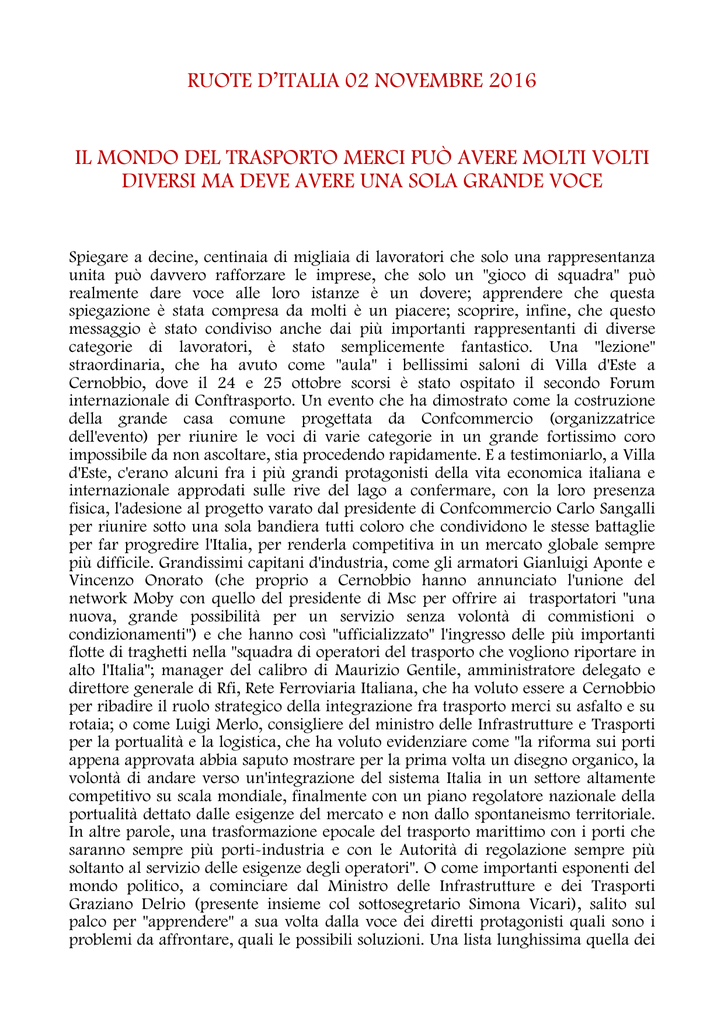 RUOTE D'ITALIA 02 NOVEMBRE 2016

IL MONDO DEL TRASPORTO MERCI PUÒ AVERE MOLTI VOLTI DIVERSI MA DEVE AVERE UNA SOLA GRANDE VOCE

Spiegare a decine, centinaia di migliaia di lavoratori che solo una rappresentanza unita può davvero rafforzare le imprese, che solo un "gioco di squadra" può realmente dare voce alle loro istanze è un dovere; apprendere che questa spiegazione è stata compresa da molti è un piacere; scoprire, infine, che questo messaggio è stato condiviso anche dai più importanti rappresentanti di diverse categorie di lavoratori, è stato semplicemente fantastico. Una "lezione" straordinaria, che ha avuto come "aula" i bellissimi saloni di Villa d'Este a Cernobbio, dove il 24 e 25 ottobre scorsi è stato ospitato il secondo Forum internazionale di Conftrasporto. Un evento che ha dimostrato come la costruzione della grande casa comune progettata da Confcommercio (organizzatrice dell'evento) per riunire le voci di varie categorie in un grande fortissimo coro impossibile da non ascoltare, stia procedendo rapidamente. E a testimoniarlo, a Villa d'Este, c'erano alcuni fra i più grandi protagonisti della vita economica italiana e internazionale approdati sulle rive del lago a confermare, con la loro presenza fisica, l'adesione al progetto varato dal presidente di Confcommercio Carlo Sangalli per riunire sotto una sola bandiera tutti coloro che condividono le stesse battaglie per far progredire l'Italia, per renderla competitiva in un mercato globale sempre più difficile. Grandissimi capitani d'industria, come gli armatori Gianluigi Aponte e Vincenzo Onorato (che proprio a Cernobbio hanno annunciato l'unione del network Moby con quello del presidente di Msc per offrire ai trasportatori "una nuova, grande possibilità per un servizio senza volontà di commistioni o condizionamenti") e che hanno così "ufficializzato" l'ingresso delle più importanti flotte di traghetti nella "squadra di operatori del trasporto che vogliono riportare in alto l'Italia"; manager del calibro di Maurizio Gentile, amministratore delegato e direttore generale di Rfi, Rete Ferroviaria Italiana, che ha voluto essere a Cernobbio per ribadire il ruolo strategico della integrazione fra trasporto merci su asfalto e su rotaia; o come Luigi Merlo, consigliere del ministro delle Infrastrutture e Trasporti per la portualità e la logistica, che ha voluto evidenziare come "la riforma sui porti appena approvata abbia saputo mostrare per la prima volta un disegno organico, la volontà di andare verso un'integrazione del sistema Italia in un settore altamente competitivo su scala mondiale, finalmente con un piano regolatore nazionale della portualità dettato dalle esigenze del mercato e non dallo spontaneismo territoriale. In altre parole, una trasformazione epocale del trasporto marittimo con i porti che saranno sempre più porti-industria e con le Autorità di regolazione sempre più soltanto al servizio delle esigenze degli operatori". O come importanti esponenti del mondo politico, a cominciare dal Ministro delle Infrastrutture e dei Trasporti Graziano Delrio (presente insieme col sottosegretario Simona Vicari), salito sul palco per "apprendere" a sua volta dalla voce dei diretti protagonisti quali sono i problemi da affrontare, quali le possibili soluzioni. Una lista lunghissima quella dei